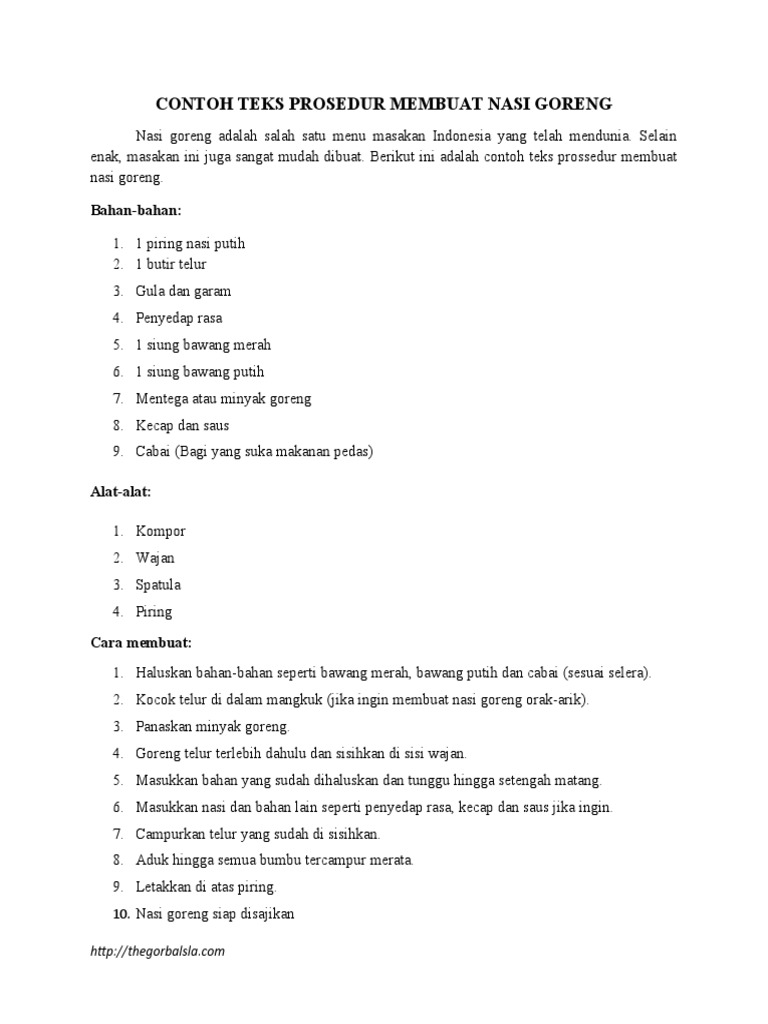 CONTOH TEKS PROSEDUR MEMBUAT NASI GORENG

Nasi goreng adalah salah satu menu masakan Indonesia yang telah mendunia. Selain enak, masakan ini juga sangat mudah dibuat. Berikut ini adalah contoh teks prossedur membuat nasi goreng.

Bahan-bahan:

1. 1 piring nasi putih
2. 1 butir telur
3. Gula dan garam
4. Penyedap rasa
5. 1 siung bawang merah
6. 1 siung bawang putih
7. Mentega atau minyak goreng
8. Kecap dan saus
9. Cabai (Bagi yang suka makanan pedas)

Alat-alat:

1. Kompor
2. Wajan
3. Spatula
4. Piring

Cara membuat:

1. Haluskan bahan-bahan seperti bawang merah, bawang putih dan cabai (sesuai selera).
2. Kocok telur di dalam mangkuk (jika ingin membuat nasi goreng orak-arik).
3. Panaskan minyak goreng.
4. Goreng telur terlebih dahulu dan sisihkan di sisi wajan.
5. Masukkan bahan yang sudah dihaluskan dan tunggu hingga setengah matang.
6. Masukkan nasi dan bahan lain seperti penyedap rasa, kecap dan saus jika ingin.
7. Campurkan telur yang sudah di sisihkan.
8. Aduk hingga semua bumbu tercampur merata.
9. Letakkan di atas piring.
10. Nasi goreng siap disajikan

http://thegorbalsla.com